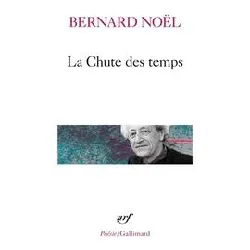 BERNARD NOËL

La Chute des temps

nrf

Poésie/Gallimard